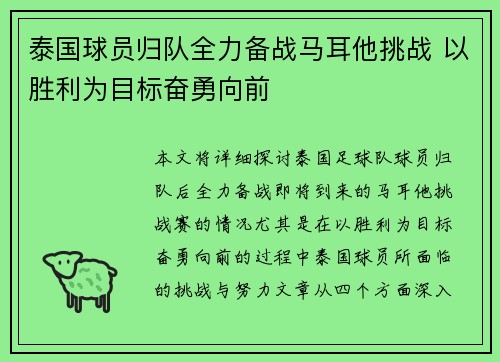 泰国球员归队全力备战马耳他挑战 以胜利为目标奋勇向前

本文将详细探讨泰国足球队球员归队后全力备战即将到来的马耳他挑战赛的情况尤其是在以胜利为目标奋勇向前的过程中泰国球员所面临的挑战与努力文章从四个方面深入